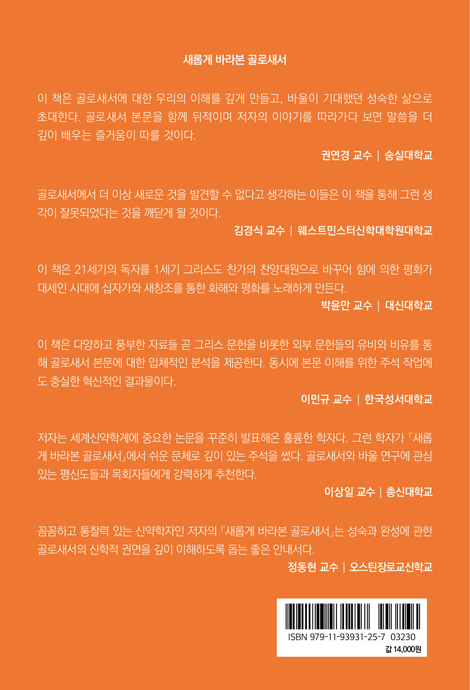 새롭게 바라본 골로새서

이 책은 골로새서에 대한 우리의 이해를 깊게 만들고, 바울이 기대했던 성숙한 삶으로 초대한다. 골로새서 본문을 함께 뒤적이며 저자의 이야기를 따라가다 보면 말씀을 더 깊이 배우는 즐거움이 따를 것이다.

권연경 교수 | 숭실대학교

골로새서에서 더 이상 새로운 것을 발견할 수 없다고 생각하는 이들은 이 책을 통해 그런 생각이 잘못되었다는 것을 깨닫게 될 것이다.

김경식 교수 | 웨스트민스터신학대학원대학교

이 책은 21세기의 독자를 1세기 그리스도 찬가의 찬양대원으로 바꾸어 힘에 의한 평화가 대세인 시대에 십자가와 새창조를 통한 화해와 평화를 노래하게 만든다.

박윤만 교수 | 대신대학교

이 책은 다양하고 풍부한 자료들 곧 그리스 문헌을 비롯한 외부 문헌들의 유비와 비유를 통해 골로새서 본문에 대한 입체적인 분석을 제공한다. 동시에 본문 이해를 위한 주석 작업에도 충실한 혁신적인 결과물이다.

이민규 교수 | 한국성서대학교

저자는 세계신약학계에 중요한 논문을 꾸준히 발표해온 훌륭한 학자다. 그런 학자가 『새롭게 바라본 골로새서』에서 쉬운 문체로 깊이 있는 주석을 썼다. 골로새서와 바울 연구에 관심 있는 평신도들과 목회자들에게 강력하게 추천한다.

이상일 교수 | 총신대학교

꼼꼼하고 통찰력 있는 신약학자인 저자의 『새롭게 바라본 골로새서』는 성숙과 완성에 관한 골로새서의 신학적 권면을 깊이 이해하도록 돕는 좋은 안내서다.

정동현 교수 | 오스틴장로교신학교

ISBN 979-11-93931-25-7 03230

값 14,000원